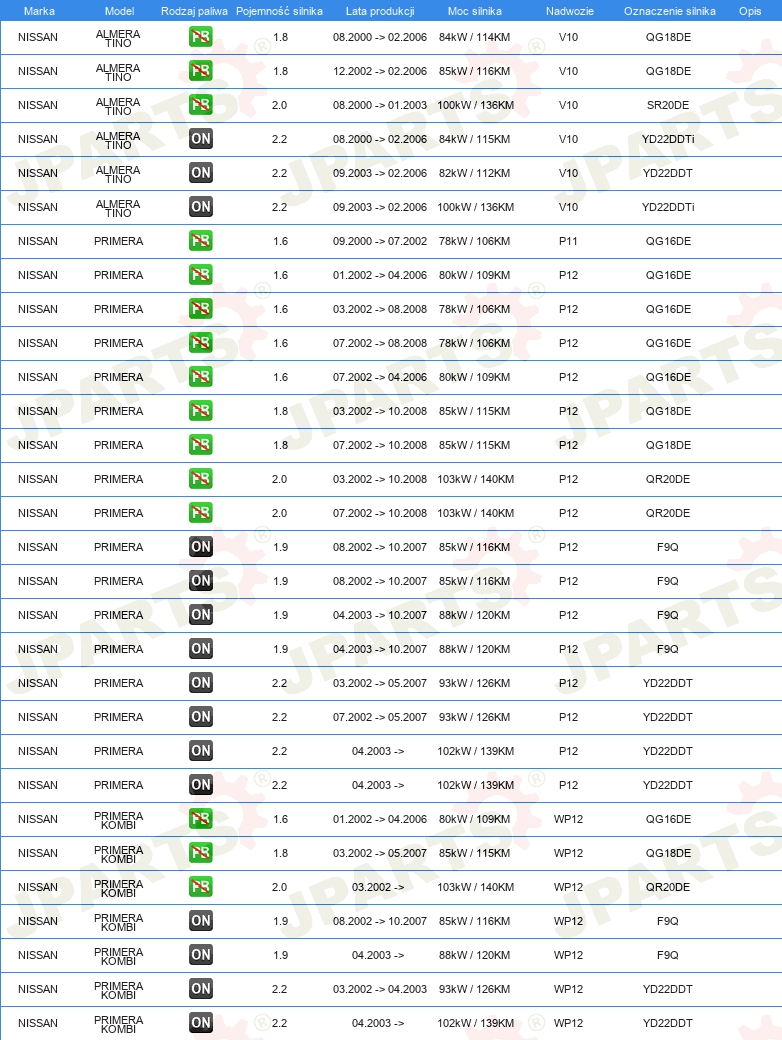 | Marka | Model | Rodzaj paliwa | Pojemność silnika | Lata produkcji | Moc silnika | Nadwozie | Oznaczenie silnika | Opis |
|---|---|---|---|---|---|---|---|---|
| NISSAN | ALMERA TINO | PB | 1.8 | 08.2000 -> 02.2006 | 84kW / 114KM | V10 | QG18DE | |
| NISSAN | ALMERA TINO | PB | 1.8 | 12.2002 -> 02.2006 | 85kW / 116KM | V10 | QG18DE | |
| NISSAN | ALMERA TINO | PB | 2.0 | 08.2000 -> 01.2003 | 100kW / 136KM | V10 | SR20DE | |
| NISSAN | ALMERA TINO | ON | 2.2 | 08.2000 -> 02.2006 | 84kW / 115KM | V10 | YD22DDTi | |
| NISSAN | ALMERA TINO | ON | 2.2 | 09.2003 -> 02.2006 | 82kW / 112KM | V10 | YD22DDT | |
| NISSAN | ALMERA TINO | ON | 2.2 | 09.2003 -> 02.2006 | 100kW / 136KM | V10 | YD22DDTi | |
| NISSAN | PRIMERA | PB | 1.6 | 09.2000 -> 07.2002 | 78kW / 106KM | P11 | QG16DE | |
| NISSAN | PRIMERA | PB | 1.6 | 01.2002 -> 04.2006 | 80kW / 109KM | P12 | QG16DE | |
| NISSAN | PRIMERA | PB | 1.6 | 03.2002 -> 08.2008 | 78kW / 106KM | P12 | QG16DE | |
| NISSAN | PRIMERA | PB | 1.6 | 07.2002 -> 08.2008 | 78kW / 106KM | P12 | QG16DE | |
| NISSAN | PRIMERA | PB | 1.6 | 07.2002 -> 04.2006 | 80kW / 109KM | P12 | QG16DE | |
| NISSAN | PRIMERA | PB | 1.8 | 03.2002 -> 10.2008 | 85kW / 115KM | P12 | QG18DE | |
| NISSAN | PRIMERA | PB | 1.8 | 07.2002 -> 10.2008 | 85kW / 115KM | P12 | QG18DE | |
| NISSAN | PRIMERA | PB | 2.0 | 03.2002 -> 10.2008 | 103kW / 140KM | P12 | QR20DE | |
| NISSAN | PRIMERA | PB | 2.0 | 07.2002 -> 10.2008 | 103kW / 140KM | P12 | QR20DE | |
| NISSAN | PRIMERA | ON | 1.9 | 08.2002 -> 10.2007 | 85kW / 116KM | P12 | F9Q | |
| NISSAN | PRIMERA | ON | 1.9 | 08.2002 -> 10.2007 | 85kW / 116KM | P12 | F9Q | |
| NISSAN | PRIMERA | ON | 1.9 | 04.2003 -> 10.2007 | 88kW / 120KM | P12 | F9Q | |
| NISSAN | PRIMERA | ON | 1.9 | 04.2003 -> 10.2007 | 88kW / 120KM | P12 | F9Q | |
| NISSAN | PRIMERA | ON | 2.2 | 03.2002 -> 05.2007 | 93kW / 126KM | P12 | YD22DDT | |
| NISSAN | PRIMERA | ON | 2.2 | 07.2002 -> 05.2007 | 93kW / 126KM | P12 | YD22DDT | |
| NISSAN | PRIMERA | ON | 2.2 | 04.2003 -> | 102kW / 139KM | P12 | YD22DDT | |
| NISSAN | PRIMERA | ON | 2.2 | 04.2003 -> | 102kW / 139KM | P12 | YD22DDT | |
| NISSAN | PRIMERA KOMBI | PB | 1.6 | 01.2002 -> 04.2006 | 80kW / 109KM | WP12 | QG16DE | |
| NISSAN | PRIMERA KOMBI | PB | 1.8 | 03.2002 -> 05.2007 | 85kW / 115KM | WP12 | QG18DE | |
| NISSAN | PRIMERA KOMBI | PB | 2.0 | 03.2002 -> | 103kW / 140KM | WP12 | QR20DE | |
| NISSAN | PRIMERA KOMBI | ON | 1.9 | 08.2002 -> 10.2007 | 85kW / 116KM | WP12 | F9Q | |
| NISSAN | PRIMERA KOMBI | ON | 1.9 | 04.2003 -> | 88kW / 120KM | WP12 | F9Q | |
| NISSAN | PRIMERA KOMBI | ON | 2.2 | 03.2002 -> 04.2003 | 93kW / 126KM | WP12 | YD22DDT | |
| NISSAN | PRIMERA KOMBI | ON | 2.2 | 04.2003 -> | 102kW / 139KM | WP12 | YD22DDT | |

JPARTS®